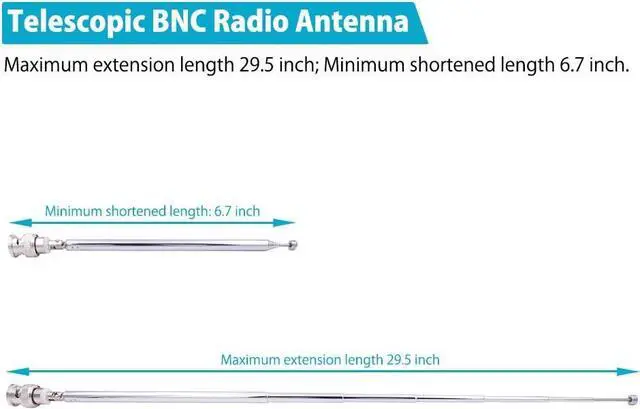 Telescopic BNC Radio Antenna

Maximum extension length 29.5 inch; Minimum shortened length 6.7 inch.

Minimum shortened length: 6.7 inch

Maximum extension length 29.5 inch